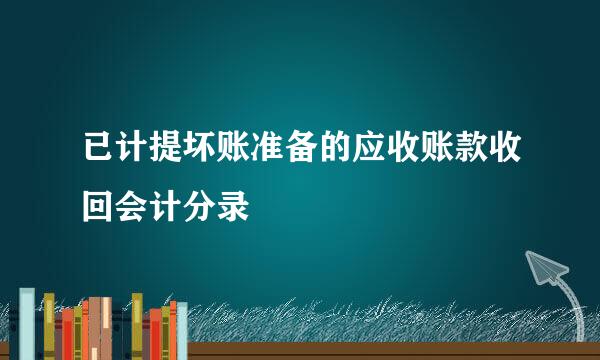 已计提坏账准备的应收账款收回会计分录